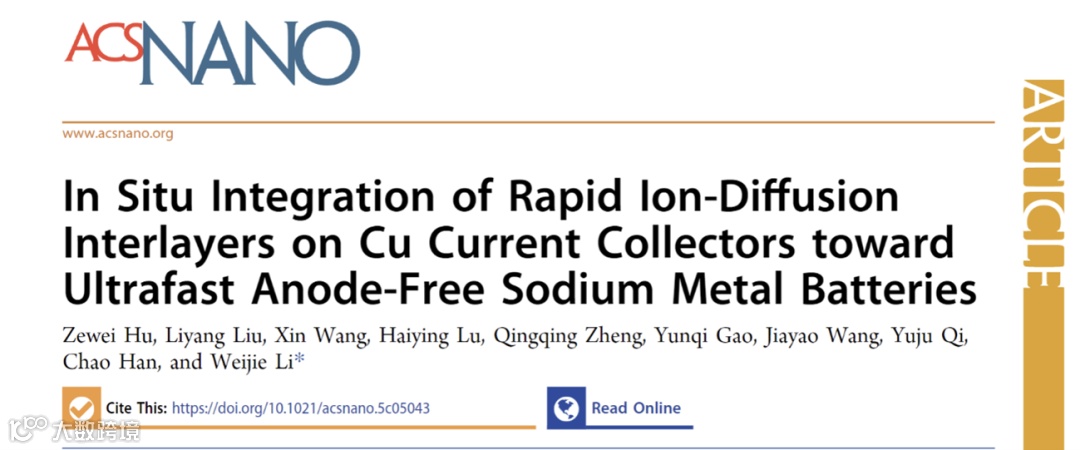 ACSNANO

www.acsnano.org

ARTICLE

In Situ Integration of Rapid Ion-Diffusion Interlayers on Cu Current Collectors toward Ultrafast Anode-Free Sodium Metal Batteries

Zewei Hu, Liyang Liu, Xin Wang, Haiying Lu, Qingqing Zheng, Yunqi Gao, Jiayao Wang, Yuju Qi, Chao Han, and Weijie Li*

Cite This: https://doi.org/10.1021/acsnano.5c05043

Read Online

大数跨境